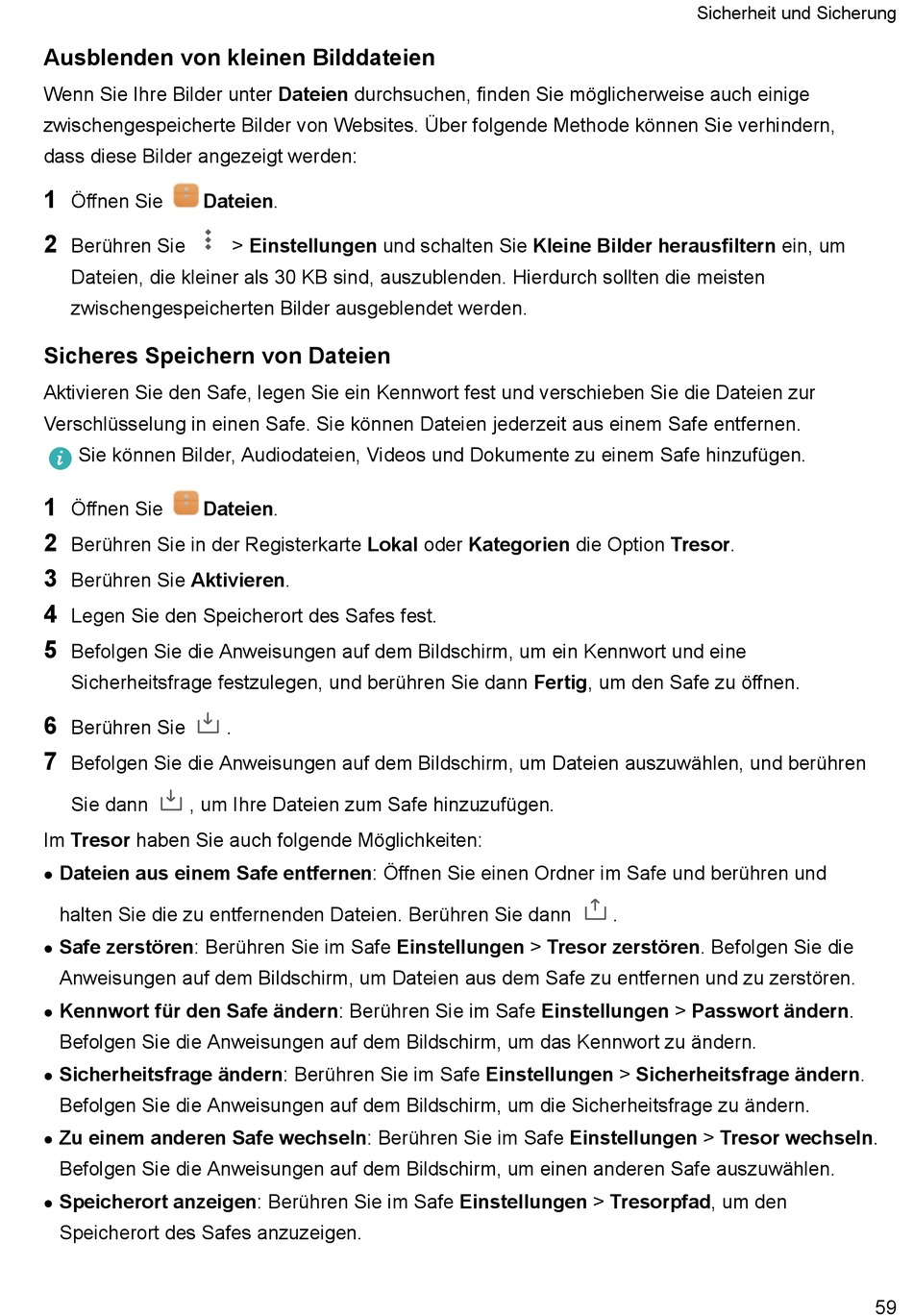 Sicherheit und Sicherung

Ausblenden von kleinen Bilddateien

Wenn Sie Ihre Bilder unter Dateien durchsuchen, finden Sie möglicherweise auch einige zwischengespeicherte Bilder von Websites. Über folgende Methode können Sie verhindern, dass diese Bilder angezeigt werden:

1 Öffnen Sie Dateien.

2 Berühren Sie > Einstellungen und schalten Sie Kleine Bilder herausfiltern ein, um Dateien, die kleiner als 30 KB sind, auszublenden. Hierdurch sollten die meisten zwischengespeicherten Bilder ausgeblendet werden.

Sicheres Speichern von Dateien

Aktivieren Sie den Safe, legen Sie ein Kennwort fest und verschieben Sie die Dateien zur Verschlüsselung in einen Safe. Sie können Dateien jederzeit aus einem Safe entfernen.

Sie können Bilder, Audiodateien, Videos und Dokumente zu einem Safe hinzufügen.

1 Öffnen Sie Dateien.

2 Berühren Sie in der Registerkarte Lokal oder Kategorien die Option Tresor.

3 Berühren Sie Aktivieren.

4 Legen Sie den Speicherort des Safes fest.

5 Befolgen Sie die Anweisungen auf dem Bildschirm, um ein Kennwort und eine Sicherheitsfrage festzulegen, und berühren Sie dann Fertig, um den Safe zu öffnen.

6 Berühren Sie .

7 Befolgen Sie die Anweisungen auf dem Bildschirm, um Dateien auszuwählen, und berühren Sie dann , um Ihre Dateien zum Safe hinzuzufügen.

Im Tresor haben Sie auch folgende Möglichkeiten:

• Dateien aus einem Safe entfernen: Öffnen Sie einen Ordner im Safe und berühren und halten Sie die zu entfernenden Dateien. Berühren Sie dann .

• Safe zerstören: Berühren Sie im Safe Einstellungen > Tresor zerstören. Befolgen Sie die Anweisungen auf dem Bildschirm, um Dateien aus dem Safe zu entfernen und zu zerstören.

• Kennwort für den Safe ändern: Berühren Sie im Safe Einstellungen > Passwort ändern. Befolgen Sie die Anweisungen auf dem Bildschirm, um das Kennwort zu ändern.

• Sicherheitsfrage ändern: Berühren Sie im Safe Einstellungen > Sicherheitsfrage ändern. Befolgen Sie die Anweisungen auf dem Bildschirm, um die Sicherheitsfrage zu ändern.

• Zu einem anderen Safe wechseln: Berühren Sie im Safe Einstellungen > Tresor wechseln. Befolgen Sie die Anweisungen auf dem Bildschirm, um einen anderen Safe auszuwählen.

• Speicherort anzeigen: Berühren Sie im Safe Einstellungen > Tresorpfad, um den Speicherort des Safes anzuzeigen.

59